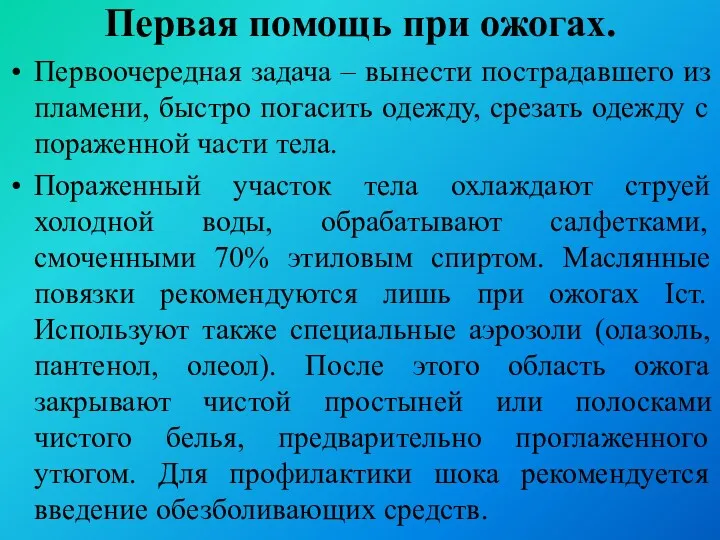 Первая помощь при ожогах.

• Первоочередная задача – вынести пострадавшего из пламени, быстро погасить одежду, срезать одежду с пораженной части тела.

• Пораженный участок тела охлаждают струей холодной воды, обрабатывают салфетками, смоченными 70% этиловым спиртом. Маслянные повязки рекомендуются лишь при ожогах Iст. Используют также специальные аэрозоли (олазоль, пантенол, олеол). После этого область ожога закрывают чистой простыней или полосками чистого белья, предварительно проглаженного утюгом. Для профилактики шока рекомендуется введение обезболивающих средств.